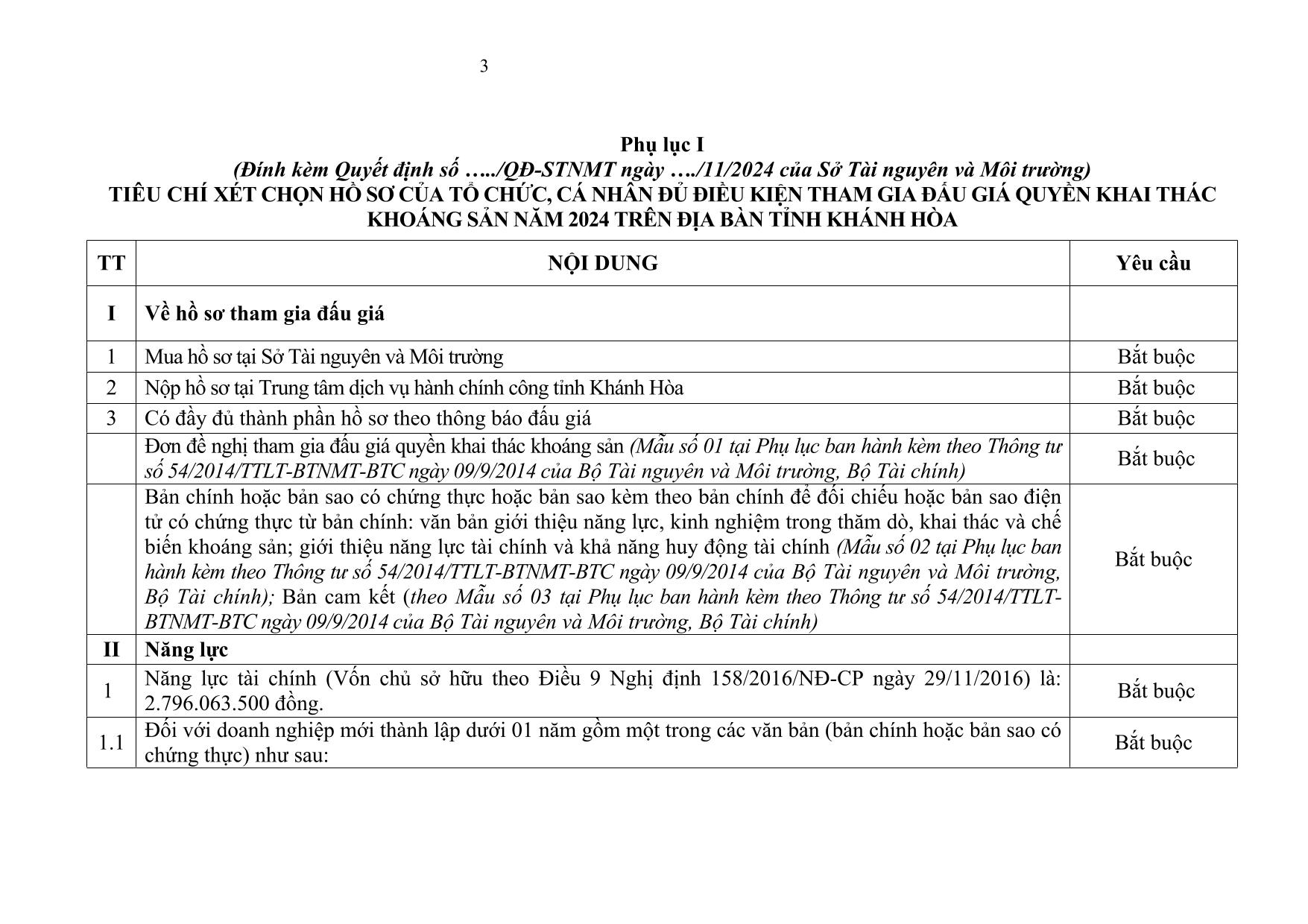 3

Phụ lục I
(Đính kèm Quyết định số …../QĐ-STNMT ngày …./11/2024 của Sở Tài nguyên và Môi trường)
TIÊU CHÍ XÉT CHỌN HỒ SƠ CỦA TỔ CHỨC, CÁ NHÂN ĐỦ ĐIỀU KIỆN THAM GIA ĐẤU GIÁ QUYỀN KHAI THÁC KHOÁNG SẢN NĂM 2024 TRÊN ĐỊA BÀN TỈNH KHÁNH HÒA

| TT | NỘI DUNG | Yêu cầu |
|---|---|---|
| I | Về hồ sơ tham gia đấu giá | |
| 1 | Mua hồ sơ tại Sở Tài nguyên và Môi trường | Bắt buộc |
| 2 | Nộp hồ sơ tại Trung tâm dịch vụ hành chính công tỉnh Khánh Hòa | Bắt buộc |
| 3 | Có đầy đủ thành phần hồ sơ theo thông báo đấu giá | Bắt buộc |
| | Đơn đề nghị tham gia đấu giá quyền khai thác khoáng sản (Mẫu số 01 tại Phụ lục ban hành kèm theo Thông tư số 54/2014/TTLT-BTNMT-BTC ngày 09/9/2014 của Bộ Tài nguyên và Môi trường, Bộ Tài chính) | Bắt buộc |
| | Bản chính hoặc bản sao có chứng thực hoặc bản sao kèm theo bản chính để đối chiếu hoặc bản sao điện tử có chứng thực từ bản chính: văn bản giới thiệu năng lực, kinh nghiệm trong thăm dò, khai thác và chế biến khoáng sản; giới thiệu năng lực tài chính và khả năng huy động tài chính (Mẫu số 02 tại Phụ lục ban hành kèm theo Thông tư số 54/2014/TTLT-BTNMT-BTC ngày 09/9/2014 của Bộ Tài nguyên và Môi trường, Bộ Tài chính); Bản cam kết (theo Mẫu số 03 tại Phụ lục ban hành kèm theo Thông tư số 54/2014/TTLT-BTNMT-BTC ngày 09/9/2014 của Bộ Tài nguyên và Môi trường, Bộ Tài chính) | Bắt buộc |
| II | Năng lực | |
| 1 | Năng lực tài chính (Vốn chủ sở hữu theo Điều 9 Nghị định 158/2016/NĐ-CP ngày 29/11/2016) là: 2.796.063.500 đồng. | Bắt buộc |
| 1.1 | Đối với doanh nghiệp mới thành lập dưới 01 năm gồm một trong các văn bản (bản chính hoặc bản sao có chứng thực) như sau: | Bắt buộc |